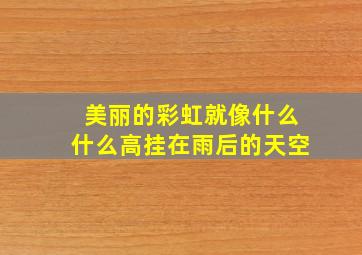 美丽的彩虹就像什么
什么高挂在雨后的天空